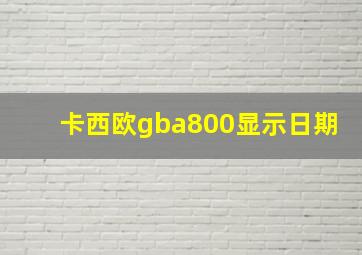 卡西欧gba800显示日期